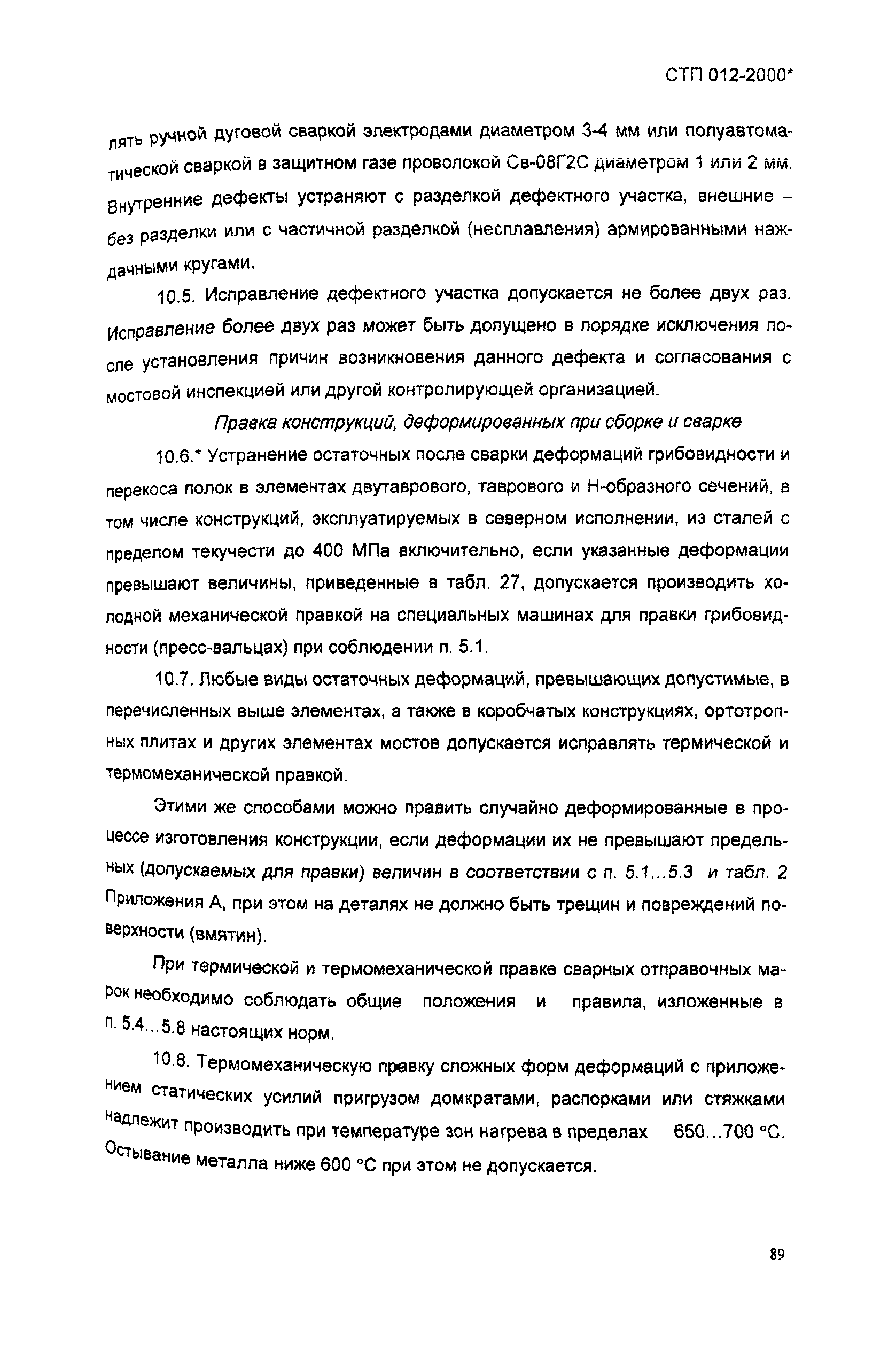 СТП 012-2000*

лять ручной дуговой сваркой электродами диаметром 3-4 мм или полуавтоматической сваркой в защитном газе проволокой Св-08Г2С диаметром 1 или 2 мм. Внутренние дефекты устраняют с разделкой дефектного участка, внешние – без разделки или с частичной разделкой (несплавления) армированными наждачными кругами.

10.5. Исправление дефектного участка допускается не более двух раз. Исправление более двух раз может быть допущено в порядке исключения после установления причин возникновения данного дефекта и согласования с мостовой инспекцией или другой контролирующей организацией.

Правка конструкций, деформированных при сборке и сварке

10.6.* Устранение остаточных после сварки деформаций грибовидности и перекоса полок в элементах двутаврового, таврового и Н-образного сечений, в том числе конструкций, эксплуатируемых в северном исполнении, из сталей с пределом текучести до 400 МПа включительно, если указанные деформации превышают величины, приведенные в табл. 27, допускается производить холодной механической правкой на специальных машинах для правки грибовидности (пресс-вальцах) при соблюдении п. 5.1.

10.7. Любые виды остаточных деформаций, превышающих допустимые, в перечисленных выше элементах, а также в коробчатых конструкциях, ортотропных плитах и других элементах мостов допускается исправлять термической и термомеханической правкой.

Этими же способами можно править случайно деформированные в процессе изготовления конструкции, если деформации их не превышают предельных (допускаемых для правки) величин в соответствии с п. 5.1...5.3 и табл. 2 Приложения А, при этом на деталях не должно быть трещин и повреждений поверхности (вмятин).

При термической и термомеханической правке сварных отправочных марок необходимо соблюдать общие положения и правила, изложенные в п. 5.4...5.8 настоящих норм.

10.8. Термомеханическую правку сложных форм деформаций с приложением статических усилий пригрузом домкратами, распорками или стяжками надлежит производить при температуре зон нагрева в пределах 650...700 °С. Остывание металла ниже 600 °С при этом не допускается.

89